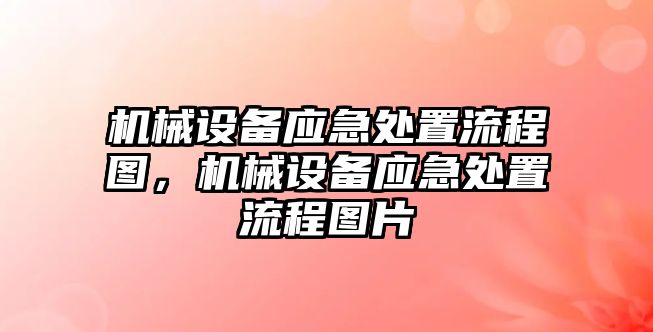 机械设备应急处置流程图，机械设备应急处置流程图片